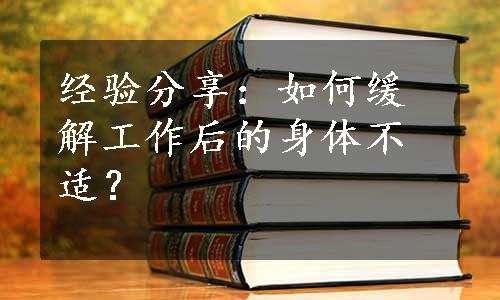 经验分享：如何缓解工作后的身体不适？